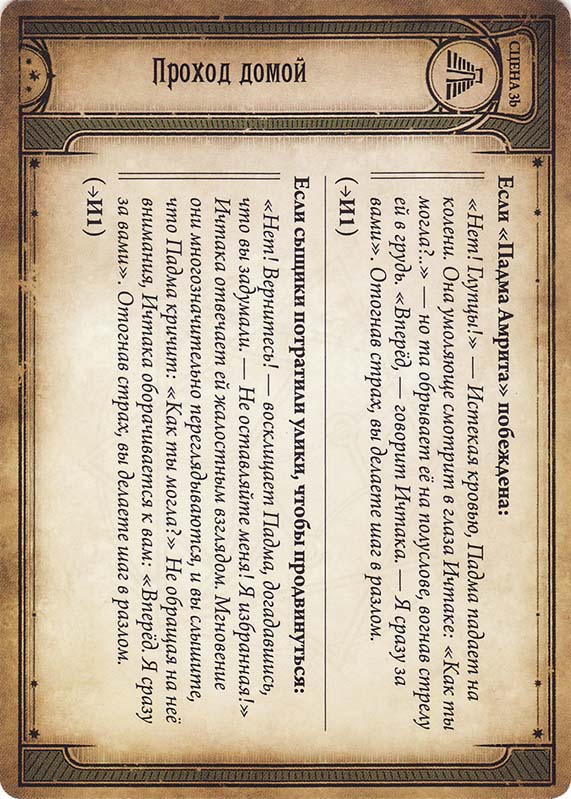 СЦЕНА 3b

Проход домой

Если «Падма Амрита» побеждена:

«Нет! Глупцы!» — Истекая кровью, Падма падает на колени. Она умоляюще смотрит в глаза Ичтаке: «Как ты могла?..» — но та обрывает её на полуслове, вогнав стрелу ей в грудь. «Вперёд, — говорит Ичтака. — Я сразу за вами». Отогнав страх, вы делаете шаг в разлом.

(→И1)

Если сыщики потратили улики, чтобы продвинуться:

«Нет! Вернитесь! — восклицает Падма, догадавшись, что вы задумали. — Не оставляйте меня! Я избранная!» Ичтака отвечает ей жалостным взглядом. Мгновение они многозначительно переглядываются, и вы слышите, что Падма кричит: «Как ты могла?» Не обращая на неё внимания, Ичтака оборачивается к вам: «Вперёд. Я сразу за вами». Отогнав страх, вы делаете шаг в разлом.

(→И1)